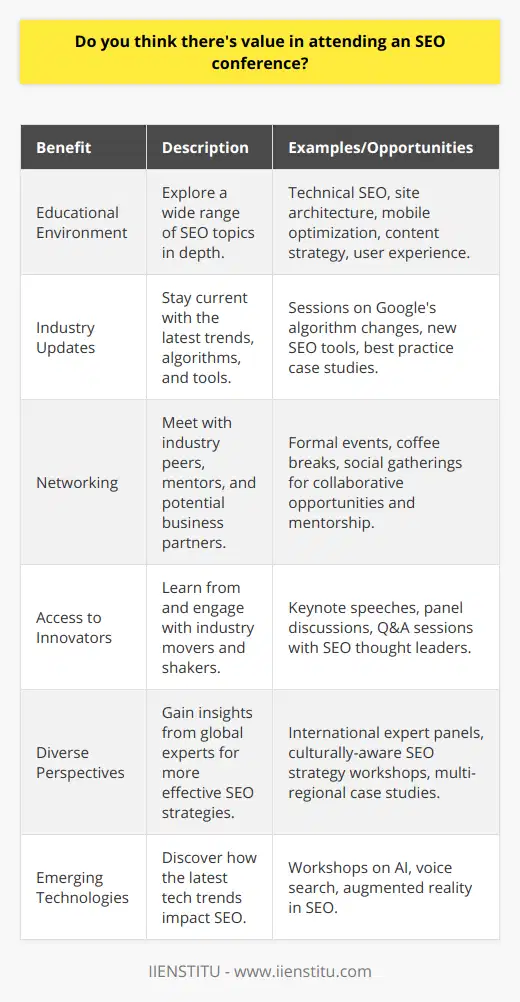 Do you think there's value in attending an SEO conference?

| Benefit | Description | Examples/Opportunities |
|---|---|---|
| Educational Environment | Explore a wide range of SEO topics in depth. | Technical SEO, site architecture, mobile optimization, content strategy, user experience. |
| Industry Updates | Stay current with the latest trends, algorithms, and tools. | Sessions on Google's algorithm changes, new SEO tools, best practice case studies. |
| Networking | Meet with industry peers, mentors, and potential business partners. | Formal events, coffee breaks, social gatherings for collaborative opportunities and mentorship. |
| Access to Innovators | Learn from and engage with industry movers and shakers. | Keynote speeches, panel discussions, Q&A sessions with SEO thought leaders. |
| Diverse Perspectives | Gain insights from global experts for more effective SEO strategies. | International expert panels, culturally-aware SEO strategy workshops, multi-regional case studies. |
| Emerging Technologies | Discover how the latest tech trends impact SEO. | Workshops on AI, voice search, augmented reality in SEO. |

IIENSTITU - www.iienstitu.com